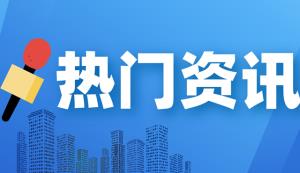 热门资讯